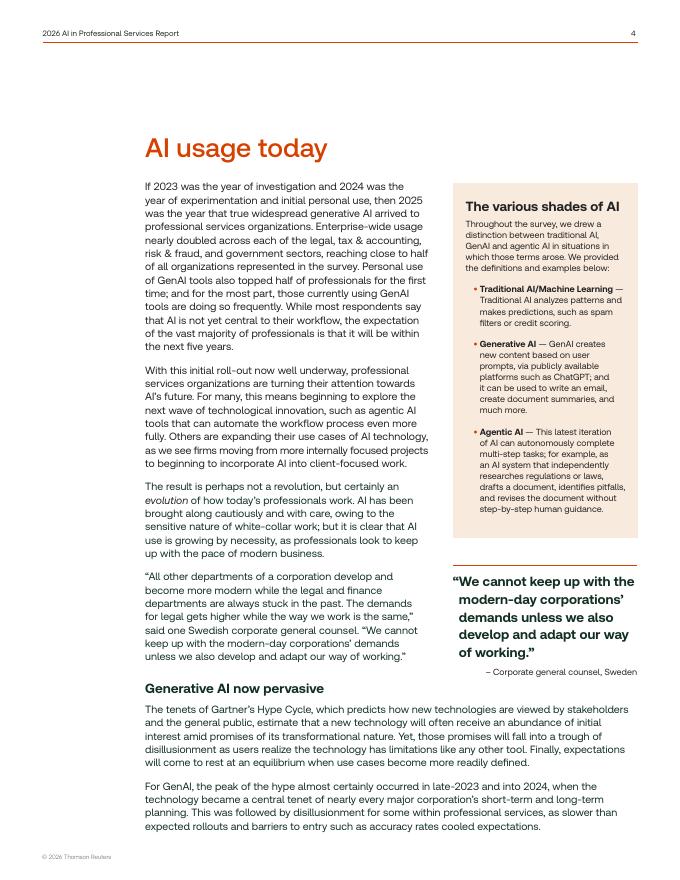 2026 AI in Professional Services Report

4

AI usage today

If 2023 was the year of investigation and 2024 was the year of experimentation and initial personal use, then 2025 was the year that true widespread generative AI arrived to professional services organizations. Enterprise-wide usage nearly doubled across each of the legal, tax & accounting, risk & fraud, and government sectors, reaching close to half of all organizations represented in the survey. Personal use of GenAI tools also topped half of professionals for the first time; and for the most part, those currently using GenAI tools are doing so frequently. While most respondents say that AI is not yet central to their workflow, the expectation of the vast majority of professionals is that it will be within the next five years.

With this initial roll-out now well underway, professional services organizations are turning their attention towards AI's future. For many, this means beginning to explore the next wave of technological innovation, such as agentic AI tools that can automate the workflow process even more fully. Others are expanding their use cases of AI technology, as we see firms moving from more internally focused projects to beginning to incorporate AI into client-focused work.

The result is perhaps not a revolution, but certainly an evolution of how today's professionals work. AI has been brought along cautiously and with care, owing to the sensitive nature of white-collar work; but it is clear that AI use is growing by necessity, as professionals look to keep up with the pace of modern business.

"All other departments of a corporation develop and become more modern while the legal and finance departments are always stuck in the past. The demands for legal gets higher while the way we work is the same," said one Swedish corporate general counsel. "We cannot keep up with the modern-day corporations' demands unless we also develop and adapt our way of working."

The various shades of AI

Throughout the survey, we drew a distinction between traditional AI, GenAI and agentic AI in situations in which those terms arose. We provided the definitions and examples below:

• Traditional AI/Machine Learning — Traditional AI analyzes patterns and makes predictions, such as spam filters or credit scoring.

• Generative AI — GenAI creates new content based on user prompts, via publicly available platforms such as ChatGPT; and it can be used to write an email, create document summaries, and much more.

• Agentic AI — This latest iteration of AI can autonomously complete multi-step tasks; for example, as an AI system that independently researches regulations or laws, drafts a document, identifies pitfalls, and revises the document without step-by-step human guidance.

"We cannot keep up with the modern-day corporations' demands unless we also develop and adapt our way of working."

– Corporate general counsel, Sweden

Generative AI now pervasive

The tenets of Gartner's Hype Cycle, which predicts how new technologies are viewed by stakeholders and the general public, estimate that a new technology will often receive an abundance of initial interest amid promises of its transformational nature. Yet, those promises will fall into a trough of disillusionment as users realize the technology has limitations like any other tool. Finally, expectations will come to rest at an equilibrium when use cases become more readily defined.

For GenAI, the peak of the hype almost certainly occurred in late-2023 and into 2024, when the technology became a central tenet of nearly every major corporation's short-term and long-term planning. This was followed by disillusionment for some within professional services, as slower than expected rollouts and barriers to entry such as accuracy rates cooled expectations.

© 2026 Thomson Reuters